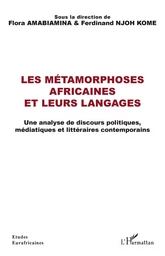 Sous la direction de
Flora AMABIAMINA & Ferdinand NJOH KOME

LES MÉTAMORPHOSES AFRICAINES ET LEURS LANGAGES

Une analyse de discours politiques, médiatiques et littéraires contemporains

Etudes Eurafricaines

L'Harmattan